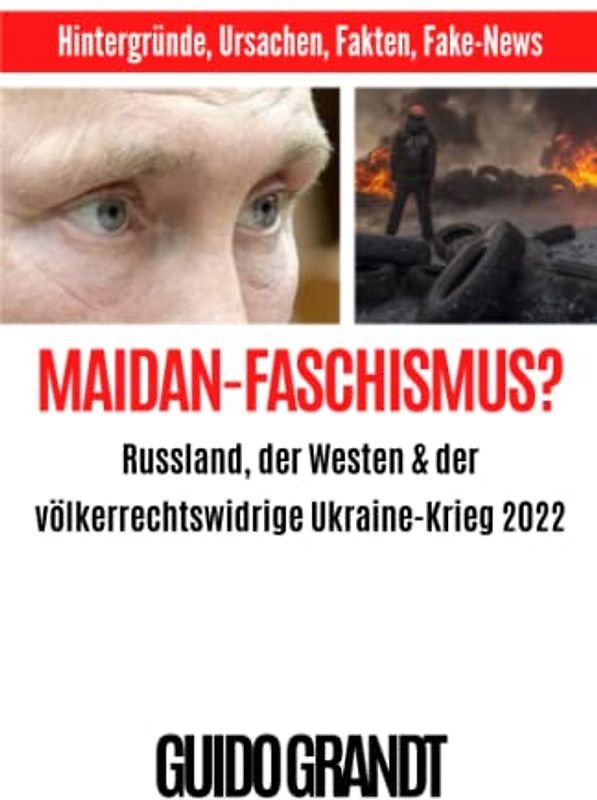 Hintergründe, Ursachen, Fakten, Fake-News

MAIDAN-FASCHISMUS?

Russland, der Westen & der völkerrechtswidrige Ukraine-Krieg 2022

GUIDO GRANDT